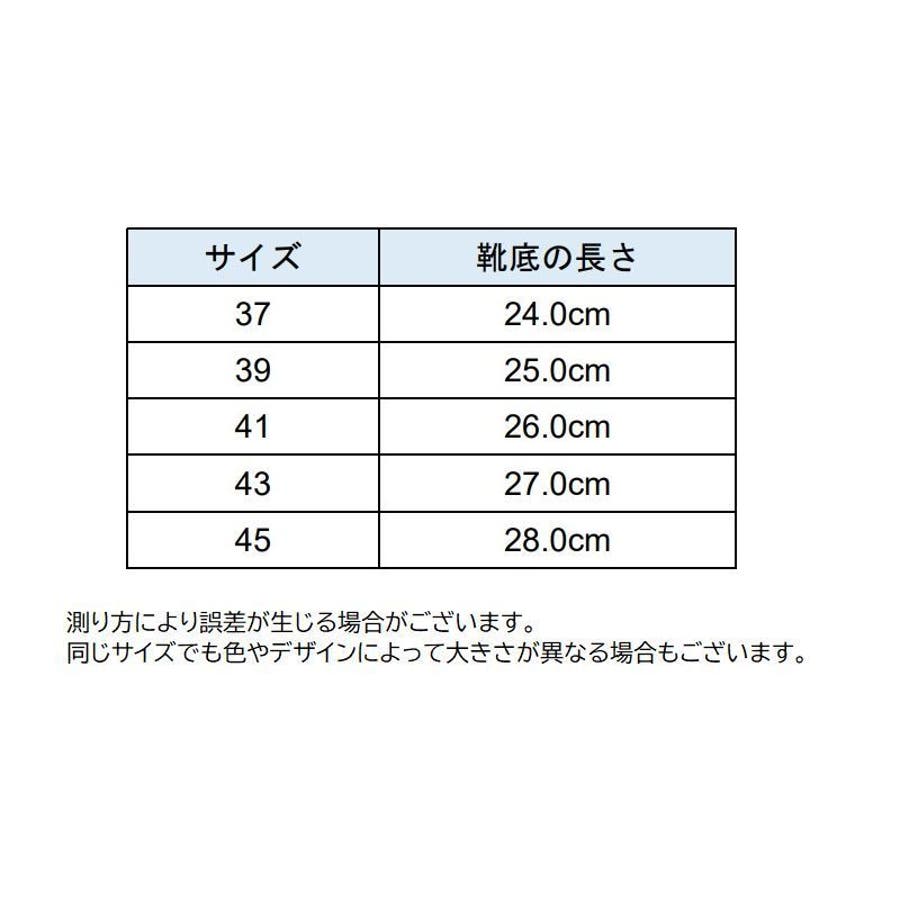 | サイズ | 靴底の長さ |
|---|---|
| 37 | 24.0cm |
| 39 | 25.0cm |
| 41 | 26.0cm |
| 43 | 27.0cm |
| 45 | 28.0cm |

測り方により誤差が生じる場合がございます。
同じサイズでも色やデザインによって大きさが異なる場合もございます。